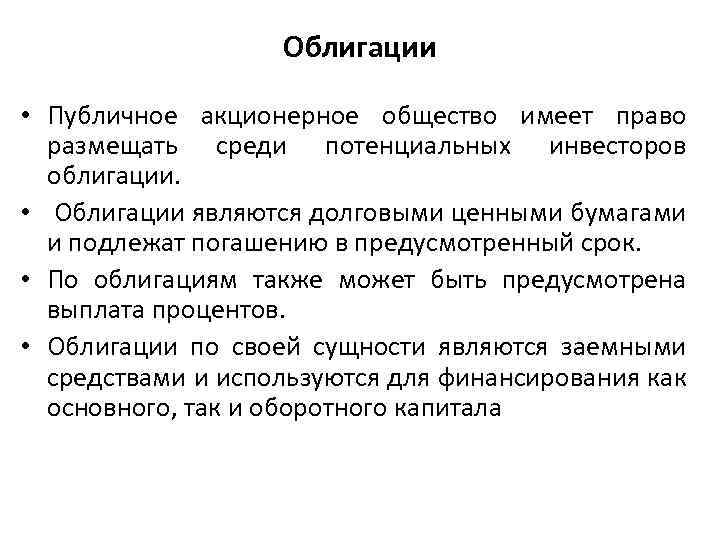 Облигации

• Публичное акционерное общество имеет право размещать среди потенциальных инвесторов облигации.
• Облигации являются долговыми ценными бумагами и подлежат погашению в предусмотренный срок.
• По облигациям также может быть предусмотрена выплата процентов.
• Облигации по своей сущности являются заемными средствами и используются для финансирования как основного, так и оборотного капитала